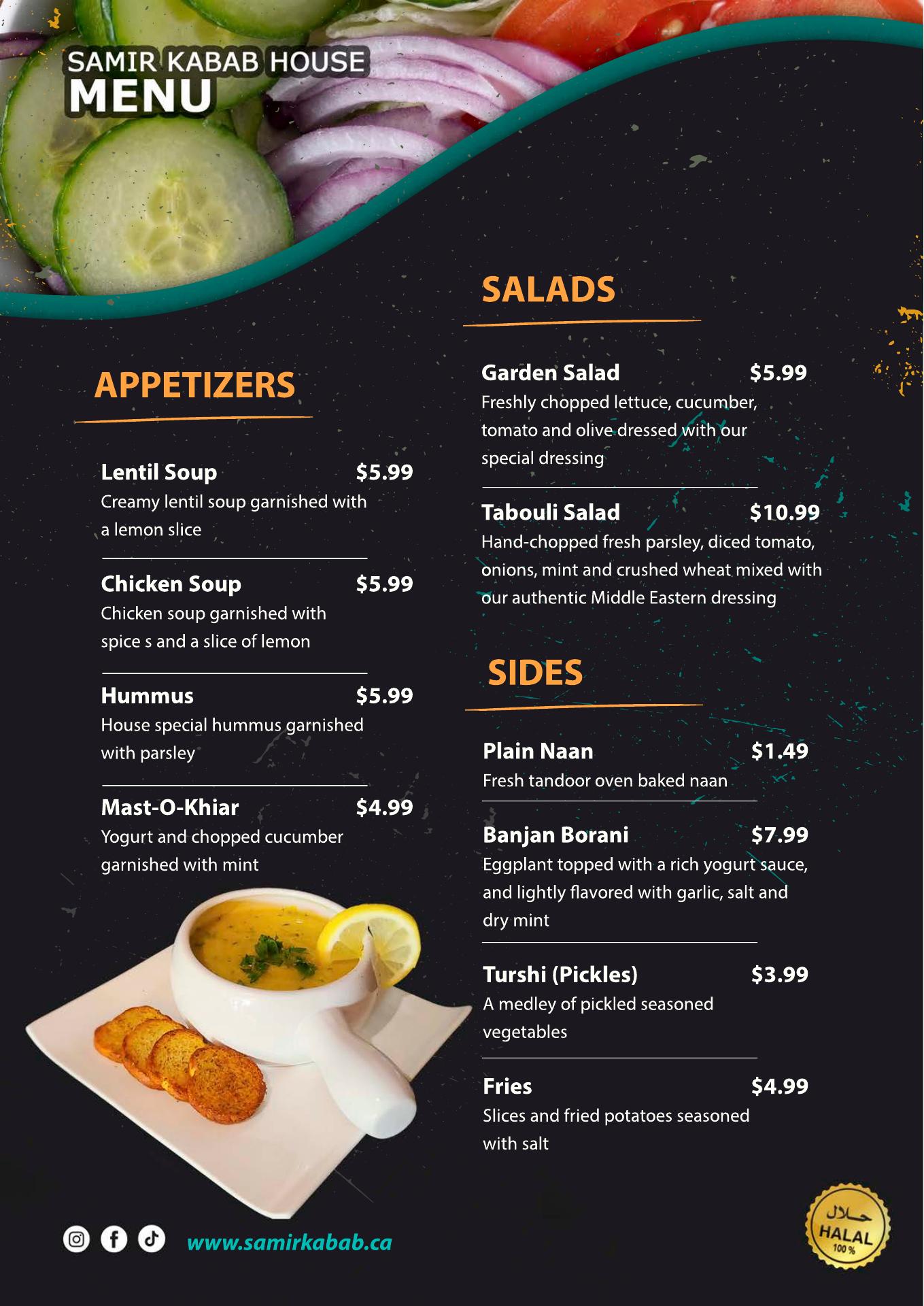 SAMIR KABAB HOUSE
MENU

APPETIZERS

Lentil Soup $5.99
Creamy lentil soup garnished with a lemon slice

Chicken Soup $5.99
Chicken soup garnished with spice s and a slice of lemon

Hummus $5.99
House special hummus garnished with parsley

Mast-O-Khiar $4.99
Yogurt and chopped cucumber garnished with mint

SALADS

Garden Salad $5.99
Freshly chopped lettuce, cucumber, tomato and olive dressed with our special dressing

Tabouli Salad $10.99
Hand-chopped fresh parsley, diced tomato, onions, mint and crushed wheat mixed with our authentic Middle Eastern dressing

SIDES

Plain Naan $1.49
Fresh tandoor oven baked naan

Banjan Borani $7.99
Eggplant topped with a rich yogurt sauce, and lightly flavored with garlic, salt and dry mint

Turshi (Pickles) $3.99
A medley of pickled seasoned vegetables

Fries $4.99
Slices and fried potatoes seasoned with salt

www.samirkabab.ca

حلال
HALAL
100 %